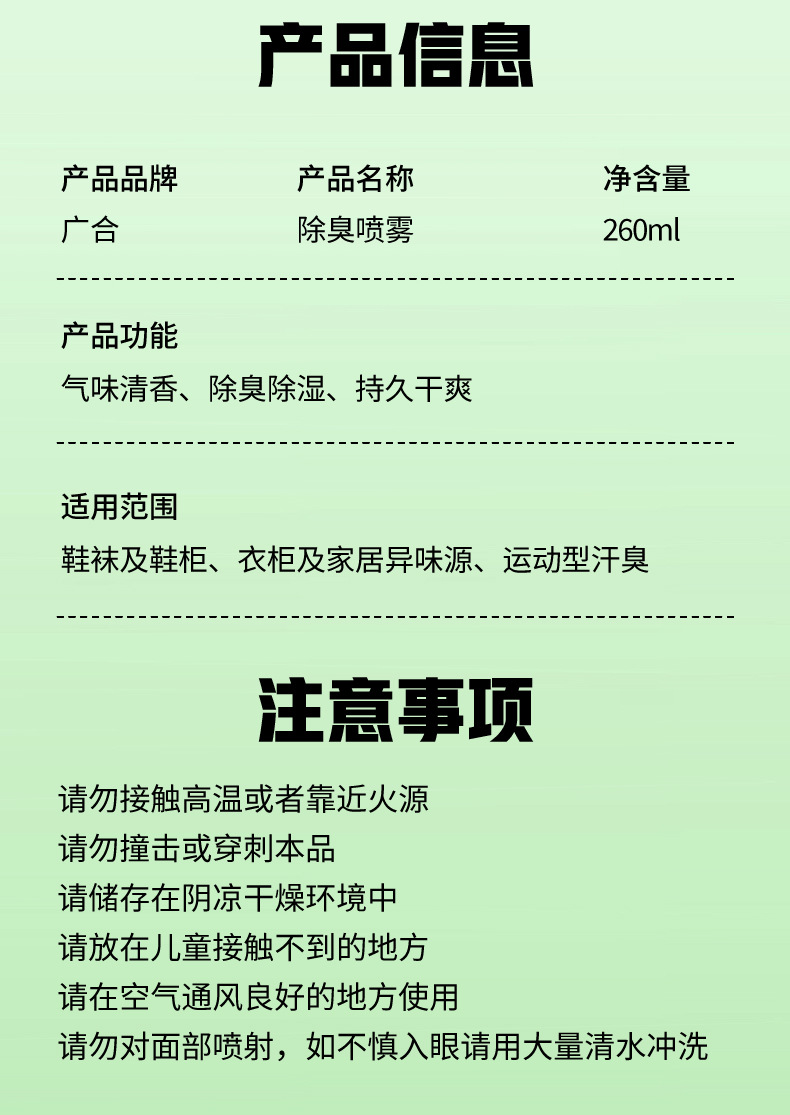 产品信息

| 产品品牌 | 产品名称 | 净含量 |
|---|---|---|
| 广合 | 除臭喷雾 | 260ml |

产品功能
气味清香、除臭除湿、持久干爽

适用范围
鞋袜及鞋柜、衣柜及家居异味源、运动型汗臭

注意事项

请勿接触高温或者靠近火源
请勿撞击或穿刺本品
请储存在阴凉干燥环境中
请放在儿童接触不到的地方
请在空气通风良好的地方使用
请勿对面部喷射，如不慎入眼请用大量清水冲洗